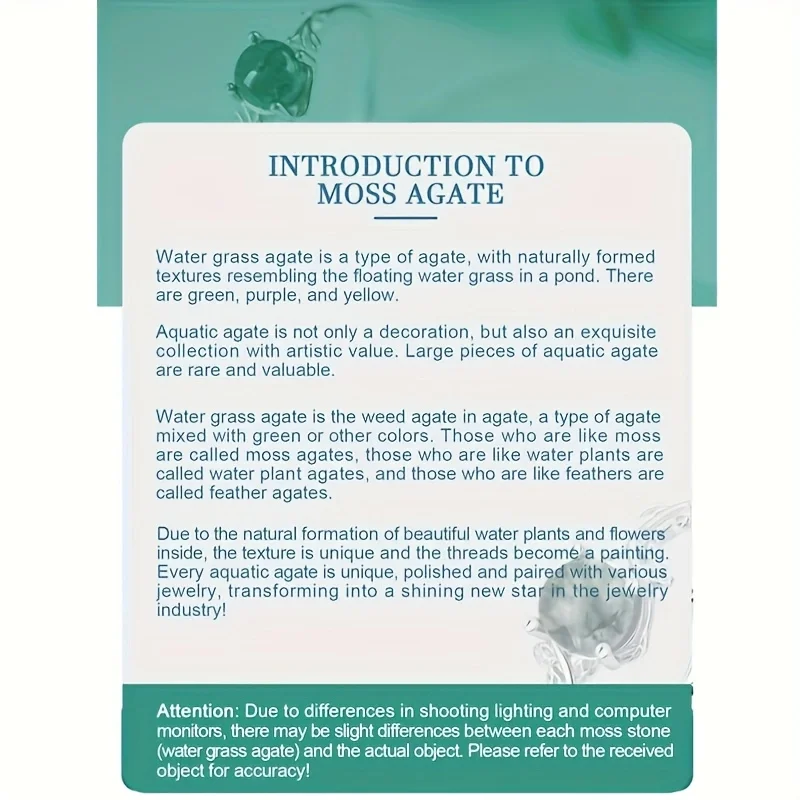 INTRODUCTION TO MOSS AGATE

Water grass agate is a type of agate, with naturally formed textures resembling the floating water grass in a pond. There are green, purple, and yellow.

Aquatic agate is not only a decoration, but also an exquisite collection with artistic value. Large pieces of aquatic agate are rare and valuable.

Water grass agate is the weed agate in agate, a type of agate mixed with green or other colors. Those who are like moss are called moss agates, those who are like water plants are called water plant agates, and those who are like feathers are called feather agates.

Due to the natural formation of beautiful water plants and flowers inside, the texture is unique and the threads become a painting. Every aquatic agate is unique, polished and paired with various jewelry, transforming into a shining new star in the jewelry industry!

Attention: Due to differences in shooting lighting and computer monitors, there may be slight differences between each moss stone (water grass agate) and the actual object. Please refer to the received object for accuracy!